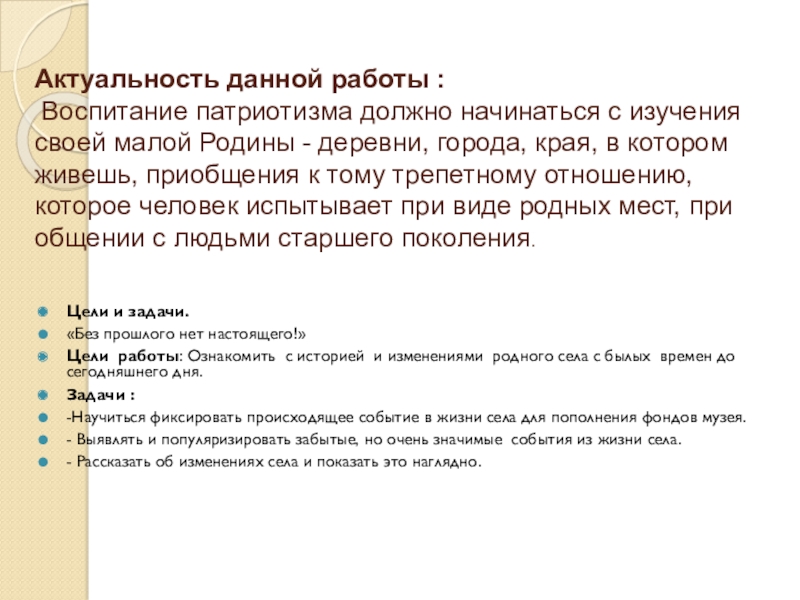 Актуальность данной работы :
Воспитание патриотизма должно начинаться с изучения своей малой Родины - деревни, города, края, в котором живешь, приобщения к тому трепетному отношению, которое человек испытывает при виде родных мест, при общении с людьми старшего поколения.

Цели и задачи.
«Без прошлого нет настоящего!»
Цели работы: Ознакомить с историей и изменениями родного села с былых времен до сегодняшнего дня.
Задачи :
-Научиться фиксировать происходящее событие в жизни села для пополнения фондов музея.
- Выявлять и популяризировать забытые, но очень значимые события из жизни села.
- Рассказать об изменениях села и показать это наглядно.